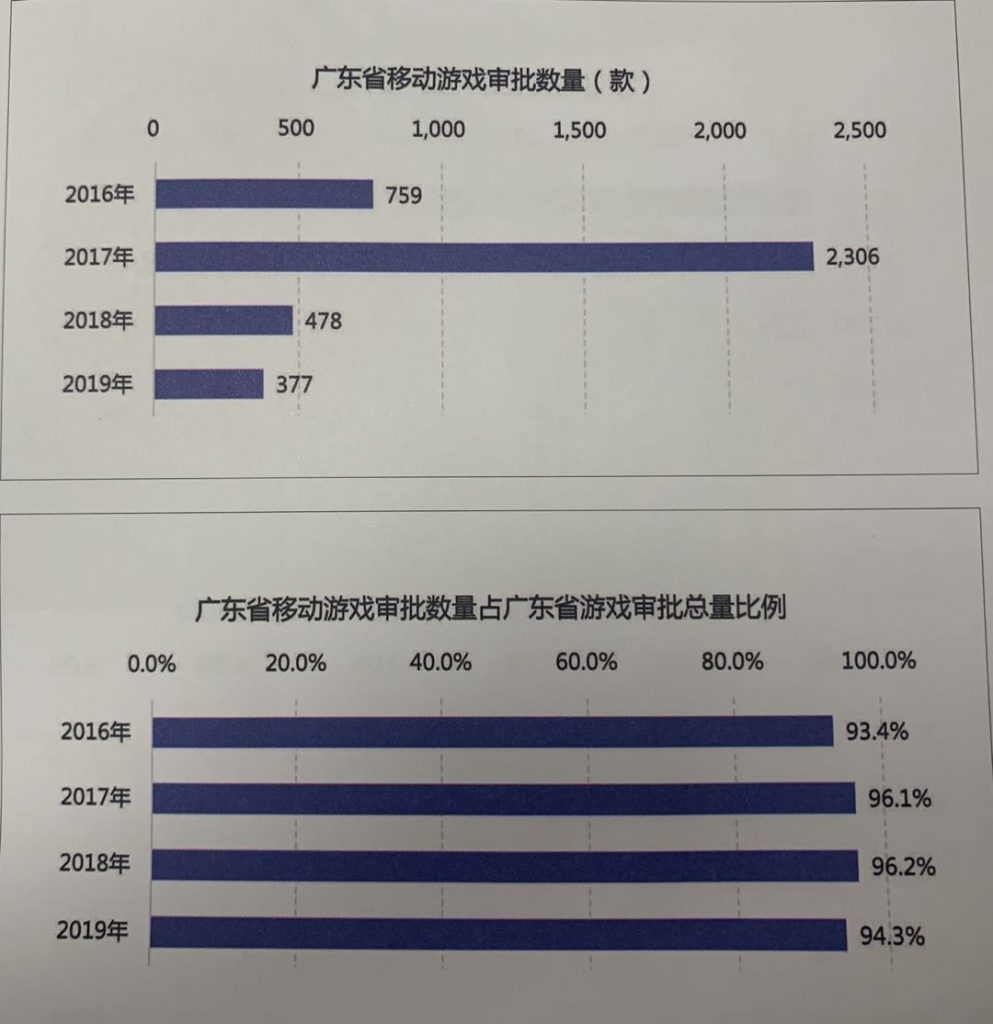 广东省移动游戏审批数量（款）

0
500
1,000
1,500
2,000
2,500

2016年
759
2017年
2,306
2018年
478
2019年
377

广东省移动游戏审批数量占广东省游戏审批总量比例

0.0%
20.0%
40.0%
60.0%
80.0%
100.0%

2016年
93.4%
2017年
96.1%
2018年
96.2%
2019年
94.3%